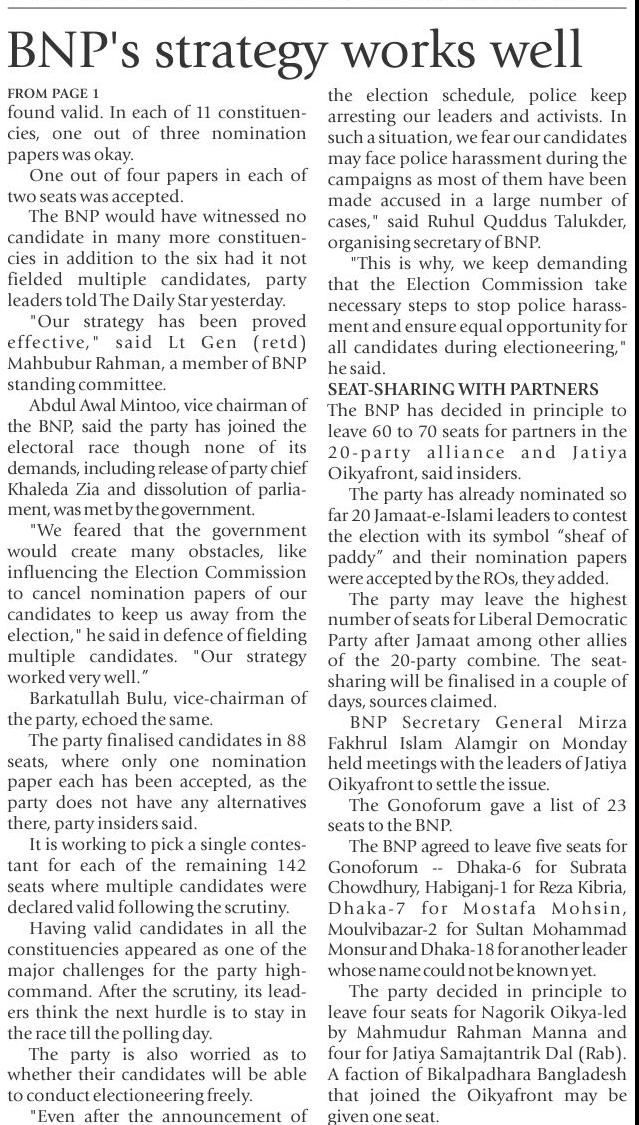 BNP's strategy works well

FROM PAGE 1
found valid. In each of 11 constituencies, one out of three nomination papers was okay.

One out of four papers in each of two seats was accepted.

The BNP would have witnessed no candidate in many more constituencies in addition to the six had it not fielded multiple candidates, party leaders told The Daily Star yesterday.

"Our strategy has been proved effective," said Lt Gen (retd) Mahbubur Rahman, a member of BNP standing committee.

Abdul Awal Mintoo, vice chairman of the BNP, said the party has joined the electoral race though none of its demands, including release of party chief Khaleda Zia and dissolution of parliament, was met by the government.

"We feared that the government would create many obstacles, like influencing the Election Commission to cancel nomination papers of our candidates to keep us away from the election," he said in defence of fielding multiple candidates. "Our strategy worked very well."

Barkatullah Bulu, vice-chairman of the party, echoed the same.

The party finalised candidates in 88 seats, where only one nomination paper each has been accepted, as the party does not have any alternatives there, party insiders said.

It is working to pick a single contestant for each of the remaining 142 seats where multiple candidates were declared valid following the scrutiny.

Having valid candidates in all the constituencies appeared as one of the major challenges for the party high-command. After the scrutiny, its leaders think the next hurdle is to stay in the race till the polling day.

The party is also worried as to whether their candidates will be able to conduct electioneering freely.

"Even after the announcement of the election schedule, police keep arresting our leaders and activists. In such a situation, we fear our candidates may face police harassment during the campaigns as most of them have been made accused in a large number of cases," said Ruhul Quddus Talukder, organising secretary of BNP.

"This is why, we keep demanding that the Election Commission take necessary steps to stop police harassment and ensure equal opportunity for all candidates during electioneering," he said.

SEAT-SHARING WITH PARTNERS
The BNP has decided in principle to leave 60 to 70 seats for partners in the 20-party alliance and Jatiya Oikyafront, said insiders.

The party has already nominated so far 20 Jamaat-e-Islami leaders to contest the election with its symbol "sheaf of paddy" and their nomination papers were accepted by the ROs, they added.

The party may leave the highest number of seats for Liberal Democratic Party after Jamaat among other allies of the 20-party combine. The seat-sharing will be finalised in a couple of days, sources claimed.

BNP Secretary General Mirza Fakhrul Islam Alamgir on Monday held meetings with the leaders of Jatiya Oikyafront to settle the issue.

The Gonoforum gave a list of 23 seats to the BNP.

The BNP agreed to leave five seats for Gonoforum -- Dhaka-6 for Subrata Chowdhury, Habiganj-1 for Reza Kibria, Dhaka-7 for Mostafa Mohsin, Moulvibazar-2 for Sultan Mohammad Monsur and Dhaka-18 for another leader whose name could not be known yet.

The party decided in principle to leave four seats for Nagorik Oikya-led by Mahmudur Rahman Manna and four for Jatiya Samajtantrik Dal (Rab). A faction of Bikalpadhara Bangladesh that joined the Oikyafront may be given one seat.